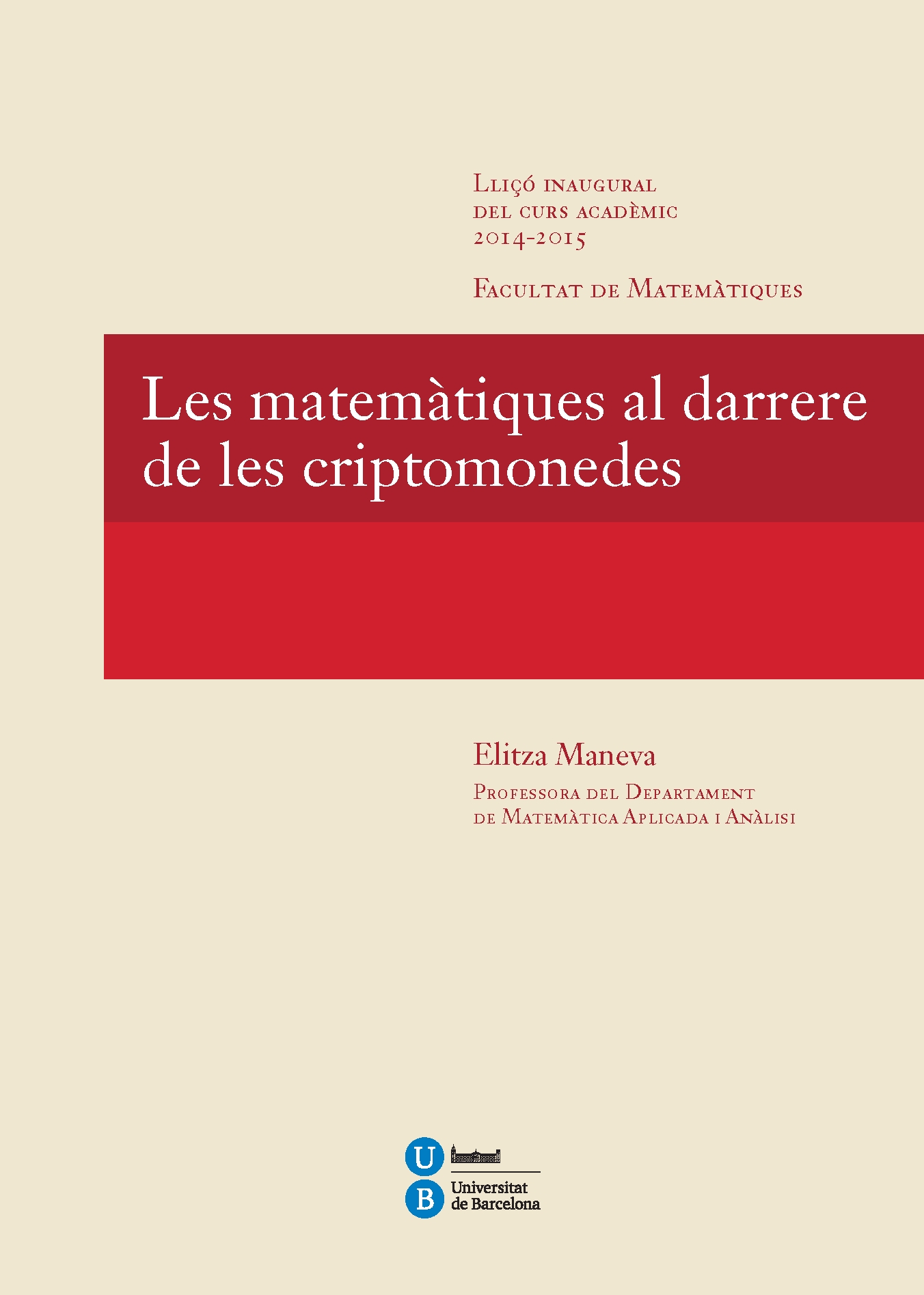 Lliçó inaugural
del curs acadèmic
2014-2015

Facultat de Matemàtiques

Les matemàtiques al darrere de les criptomonedes

Elitza Maneva

Professora del Departament
de Matemàtica Aplicada i Anàlisi

U
B
Universitat
de Barcelona